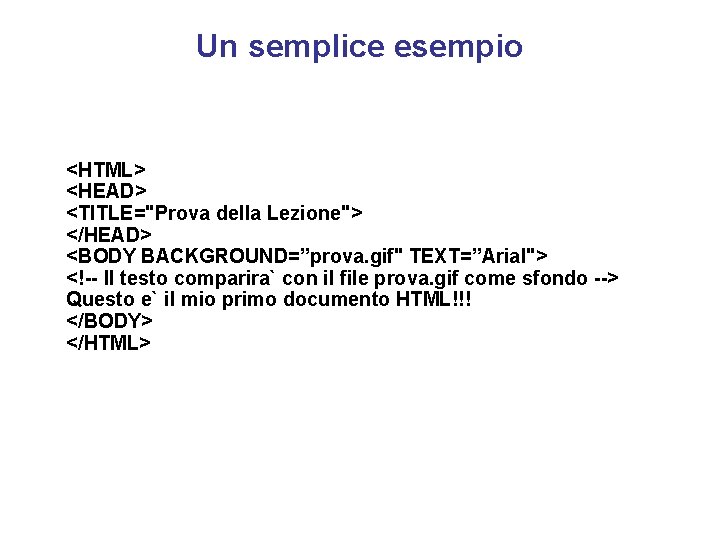 Un semplice esempio

<HTML>
<HEAD>
<TITLE="Prova della Lezione">
</HEAD>
<BODY BACKGROUND="prova.gif" TEXT="Arial">
<!-- Il testo comparira` con il file prova.gif come sfondo -->
Questo e` il mio primo documento HTML!!!
</BODY>
</HTML>